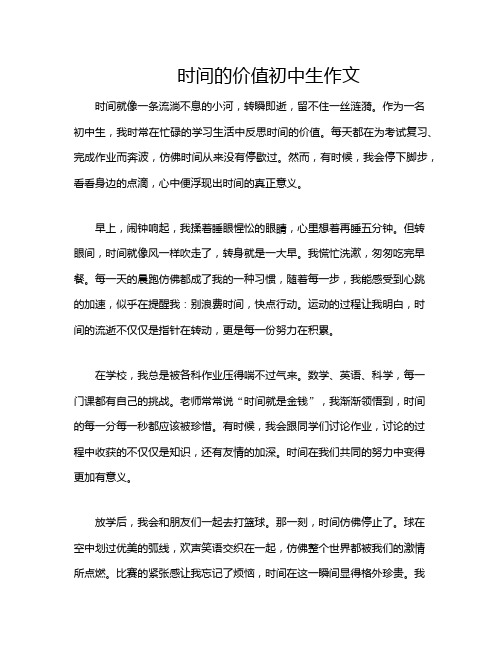 时间的价值初中生作文

时间就像一条流淌不息的小河，转瞬即逝，留不住一丝涟漪。作为一名初中生，我时常在忙碌的学习生活中反思时间的价值。每天都在为考试复习、完成作业而奔波，仿佛时间从来没有停歇过。然而，有时候，我会停下脚步，看看身边的点滴，心中便浮现出时间的真正意义。

早上，闹钟响起，我揉着睡眼惺忪的眼睛，心里想着再睡五分钟。但转眼间，时间就像风一样吹走了，转身就是一大早。我慌忙洗漱，匆匆吃完早餐。每一天的晨跑仿佛都成了我的一种习惯，随着每一步，我能感受到心跳的加速，似乎在提醒我：别浪费时间，快点行动。运动的过程让我明白，时间的流逝不仅仅是指针在转动，更是每一份努力在积累。

在学校，我总是被各科作业压得喘不过气来。数学、英语、科学，每一门课都有自己的挑战。老师常常说“时间就是金钱”，我渐渐领悟到，时间的每一分每一秒都应该被珍惜。有时候，我会跟同学们讨论作业，讨论的过程中收获的不仅仅是知识，还有友情的加深。时间在我们共同的努力中变得更加有意义。

放学后，我会和朋友们一起去打篮球。那一刻，时间仿佛停止了。球在空中划过优美的弧线，欢声笑语交织在一起，仿佛整个世界都被我们的激情所点燃。比赛的紧张感让我忘记了烦恼，时间在这一瞬间显得格外珍贵。我